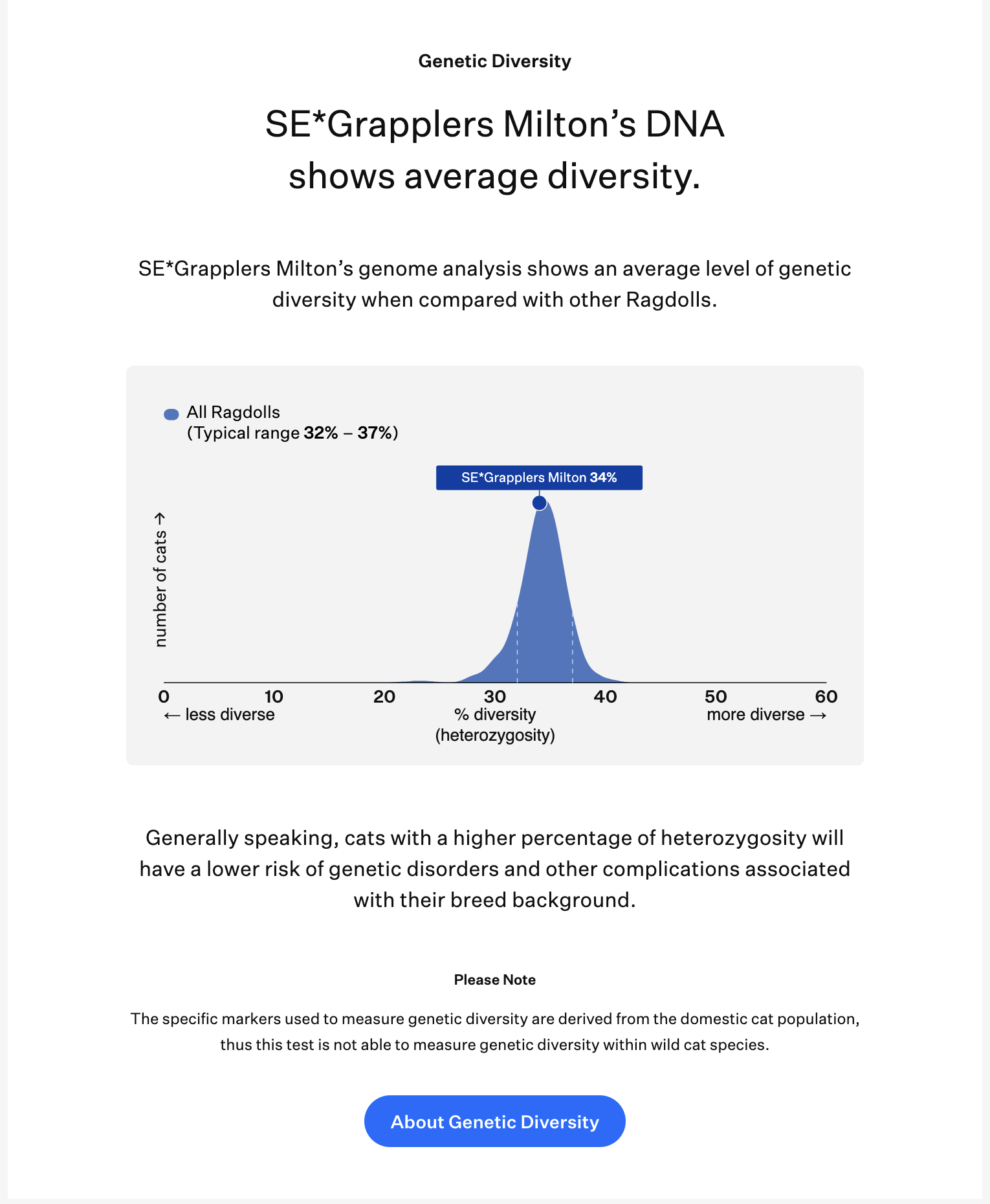 Genetic Diversity

SE*Grapplers Milton's DNA shows average diversity.

SE*Grapplers Milton's genome analysis shows an average level of genetic diversity when compared with other Ragdolls.

All Ragdolls
(Typical range 32% – 37%)

SE*Grapplers Milton 34%

number of cats →

0 10 20 30 40 50 60

← less diverse

% diversity
(heterozygosity)

more diverse →

Generally speaking, cats with a higher percentage of heterozygosity will have a lower risk of genetic disorders and other complications associated with their breed background.

Please Note

The specific markers used to measure genetic diversity are derived from the domestic cat population, thus this test is not able to measure genetic diversity within wild cat species.

About Genetic Diversity